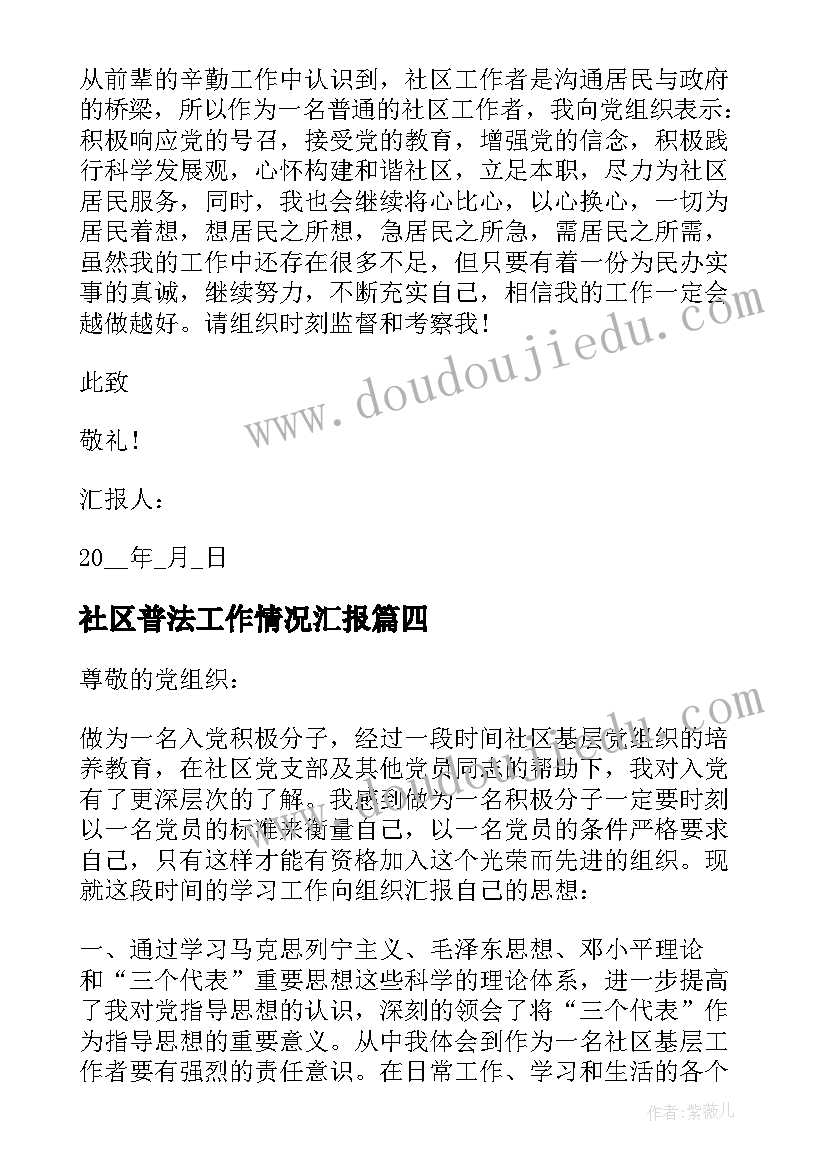 从前辈的辛勤工作中认识到，社区工作者是沟通居民与政府的桥梁，所以作为一名普通的社区工作者，我向党组织表示：积极响应党的号召，接受党的教育，增强党的信念，积极践行科学发展观，心怀构建和谐社区，立足本职，尽力为社区居民服务，同时，我也会继续将心比心，以心换心，一切为居民着想，想居民之所想，急居民之所急，需居民之所需，虽然我的工作中还存在很多不足，但只要有着一份为民办实事的真诚，继续努力，不断充实自己，相信我的工作一定会越做越好。请组织时刻监督和考察我！

此致

敬礼！

汇报人：

20__年_月_日

社区普法工作情况汇报篇四

尊敬的党组织：

做为一名入党积极分子，经过一段时间社区基层党组织的培养教育，在社区党支部及其他党员同志的帮助下，我对入党有了更深层次的了解。我感到做为一名积极分子一定要时刻以一名党员的标准来衡量自己，以一名党员的条件严格要求自己，只有这样才能有资格加入这个光荣而先进的组织。现就这段时间的学习工作向组织汇报自己的思想：

一、通过学习马克思列宁主义、毛泽东思想、邓小平理论和“三个代表”重要思想这些科学的理论体系，进一步提高了我对党指导思想的认识，深刻的领会了将“三个代表”作为指导思想的重要意义。从中我体会到作为一名社区基层工作者要有强烈的责任意识。在日常工作、学习和生活的各个

www.doudoujiedu.com

www.doudoujiedu.com

作者：紫薇儿